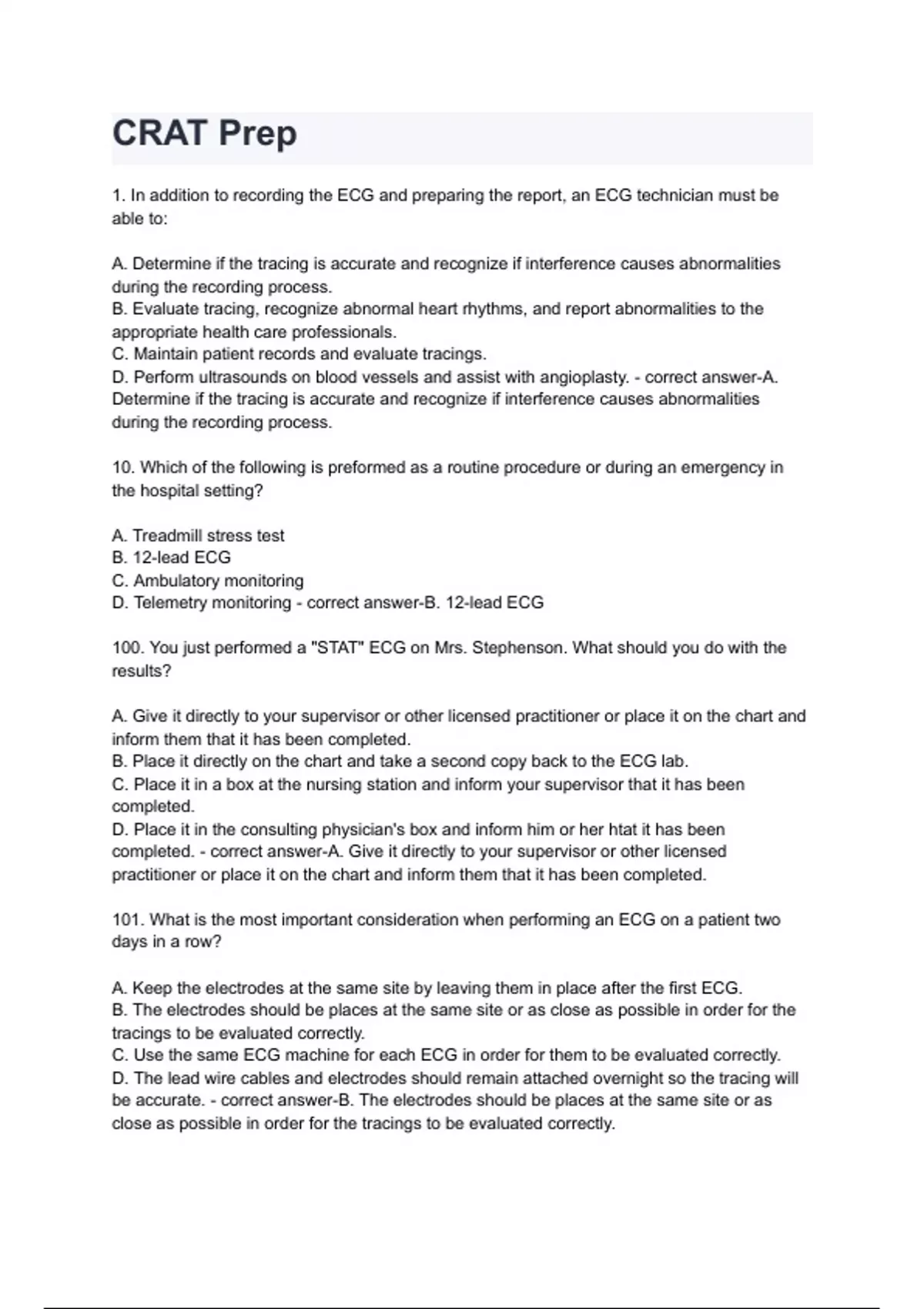 CRAT Prep

1. In addition to recording the ECG and preparing the report, an ECG technician must be able to:

A. Determine if the tracing is accurate and recognize if interference causes abnormalities during the recording process.
B. Evaluate tracing, recognize abnormal heart rhythms, and report abnormalities to the appropriate health care professionals.
C. Maintain patient records and evaluate tracings.
D. Perform ultrasounds on blood vessels and assist with angioplasty. - correct answer-A. Determine if the tracing is accurate and recognize if interference causes abnormalities during the recording process.

10. Which of the following is preformed as a routine procedure or during an emergency in the hospital setting?

A. Treadmill stress test
B. 12-lead ECG
C. Ambulatory monitoring
D. Telemetry monitoring - correct answer-B. 12-lead ECG

100. You just performed a "STAT" ECG on Mrs. Stephenson. What should you do with the results?

A. Give it directly to your supervisor or other licensed practitioner or place it on the chart and inform them that it has been completed.
B. Place it directly on the chart and take a second copy back to the ECG lab.
C. Place it in a box at the nursing station and inform your supervisor that it has been completed.
D. Place it in the consulting physician's box and inform him or her htat it has been completed. - correct answer-A. Give it directly to your supervisor or other licensed practitioner or place it on the chart and inform them that it has been completed.

101. What is the most important consideration when performing an ECG on a patient two days in a row?

A. Keep the electrodes at the same site by leaving them in place after the first ECG.
B. The electrodes should be places at the same site or as close as possible in order for the tracings to be evaluated correctly.
C. Use the same ECG machine for each ECG in order for them to be evaluated correctly.
D. The lead wire cables and electrodes should remain attached overnight so the tracing will be accurate. - correct answer-B. The electrodes should be places at the same site or as close as possible in order for the tracings to be evaluated correctly.